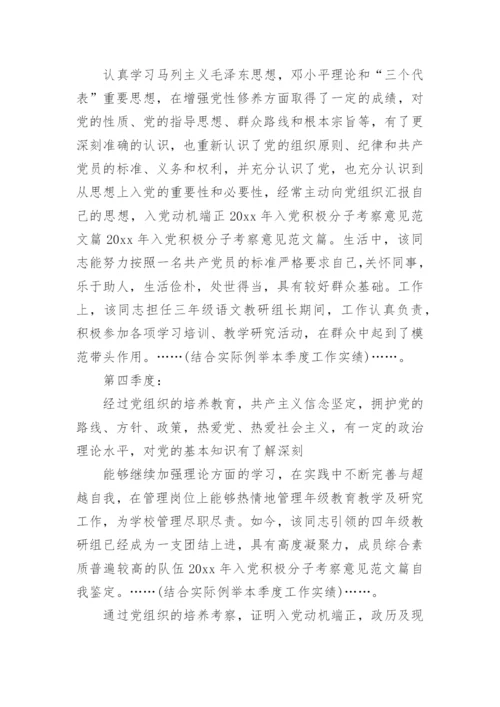 认真学习马列主义毛泽东思想，邓小平理论和“三个代表”重要思想，在增强党性修养方面取得了一定的成绩，对党的性质、党的指导思想、群众路线和根本宗旨等，有了更深刻准确的认识，也重新认识了党的组织原则、纪律和共产党员的标准、义务和权利，并充分认识了党，也充分认识到从思想上入党的重要性和必要性，经常主动向党组织汇报自己的思想，入党动机端正 20xx 年入党积极分子考察意见范文篇 20xx 年入党积极分子考察意见范文篇。生活中，该同志能努力按照一名共产党员的标准严格要求自己,关怀同事，乐于助人，生活俭朴，处世得当，具有较好群众基础。工作上，该同志担任三年级语文教研组长期间，工作认真负责，积极参加各项学习培训、教学研究活动，在群众中起到了模范带头作用。……(结合实际例举本季度工作实绩)……。

第四季度：

经过党组织的培养教育，共产主义信念坚定，拥护党的路线、方针、政策，热爱党、热爱社会主义，有一定的政治理论水平，对党的基本知识有了解深刻

能够继续加强理论方面的学习，在实践中不断完善与超越自我，在管理岗位上能够热情地管理年级教育教学及研究工作，为学校管理尽职尽责。如今，该同志引领的四年级教研组已经成为一支团结上进，具有高度凝聚力，成员综合素质普遍较高的队伍 20xx 年入党积极分子考察意见范文篇自我鉴定。……(结合实际例举本季度工作实绩)……。

通过党组织的培养考察，证明入党动机端正，政历及现